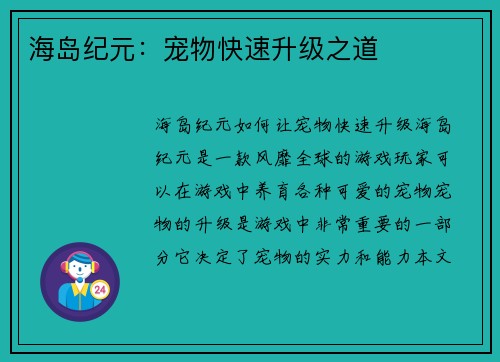 海岛纪元：宠物快速升级之道

海岛纪元如何让宠物快速升级海岛纪元是一款风靡全球的游戏玩家可以在游戏中养育各种可爱的宠物宠物的升级是游戏中非常重要的一部分它决定了宠物的实力和能力本文

24